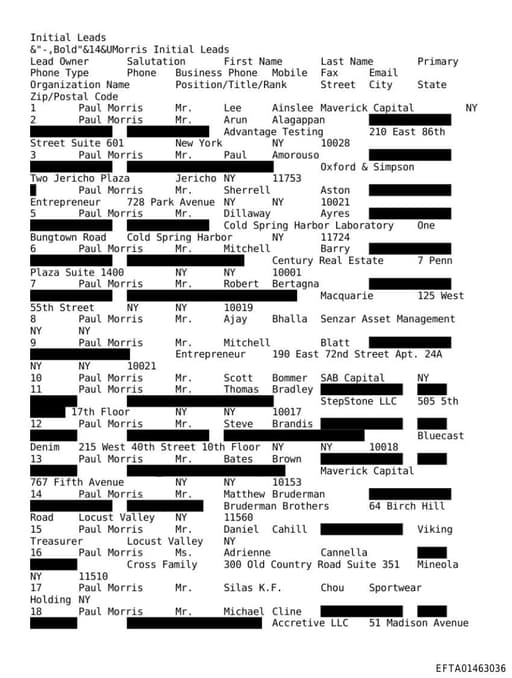 Initial Leads
&"-,Bold"&14&UMorris Initial Leads
Lead Owner Salutation First Name Last Name Primary Phone Type Phone Business Phone Mobile Fax Email Organization Name Position/Title/Rank Street City State Zip/Postal Code
1 Paul Morris Mr. Lee Ainslee Maverick Capital NY
2 Paul Morris Mr. Arun Alagappan Advantage Testing 210 East 86th Street Suite 601 New York NY 10028
3 Paul Morris Mr. Paul Amorouso Oxford & Simpson Two Jericho Plaza Jericho NY 11753
Paul Morris Mr. Sherrell Aston Entrepreneur 728 Park Avenue NY NY 10021
5 Paul Morris Mr. Dillaway Ayres Cold Spring Harbor Laboratory One Bungtown Road Cold Spring Harbor NY 11724
6 Paul Morris Mr. Mitchell Barry Century Real Estate 7 Penn Plaza Suite 1400 NY NY 10001
7 Paul Morris Mr. Robert Bertagna Macquarie 125 West 55th Street NY NY 10019
8 Paul Morris Mr. Ajay Bhalla Senzar Asset Management NY NY
9 Paul Morris Mr. Mitchell Blatt Entrepreneur 190 East 72nd Street Apt. 24A NY NY 10021
10 Paul Morris Mr. Scott Bommer SAB Capital NY
11 Paul Morris Mr. Thomas Bradley StepStone LLC 505 5th 17th Floor NY NY 10017
12 Paul Morris Mr. Steve Brandis Bluecast Denim 215 West 40th Street 10th Floor NY NY 10018
13 Paul Morris Mr. Bates Brown Maverick Capital 767 Fifth Avenue NY NY 10153
14 Paul Morris Mr. Matthew Bruderman Bruderman Brothers 64 Birch Hill Road Locust Valley NY 11560
15 Paul Morris Mr. Daniel Cahill Viking Treasurer Locust Valley NY
16 Paul Morris Ms. Adrienne Cannella Cross Family 300 Old Country Road Suite 351 Mineola NY 11510
17 Paul Morris Mr. Silas K.F. Chou Sportwear Holding NY
18 Paul Morris Mr. Michael Cline Accretive LLC 51 Madison Avenue

EFTA01463036